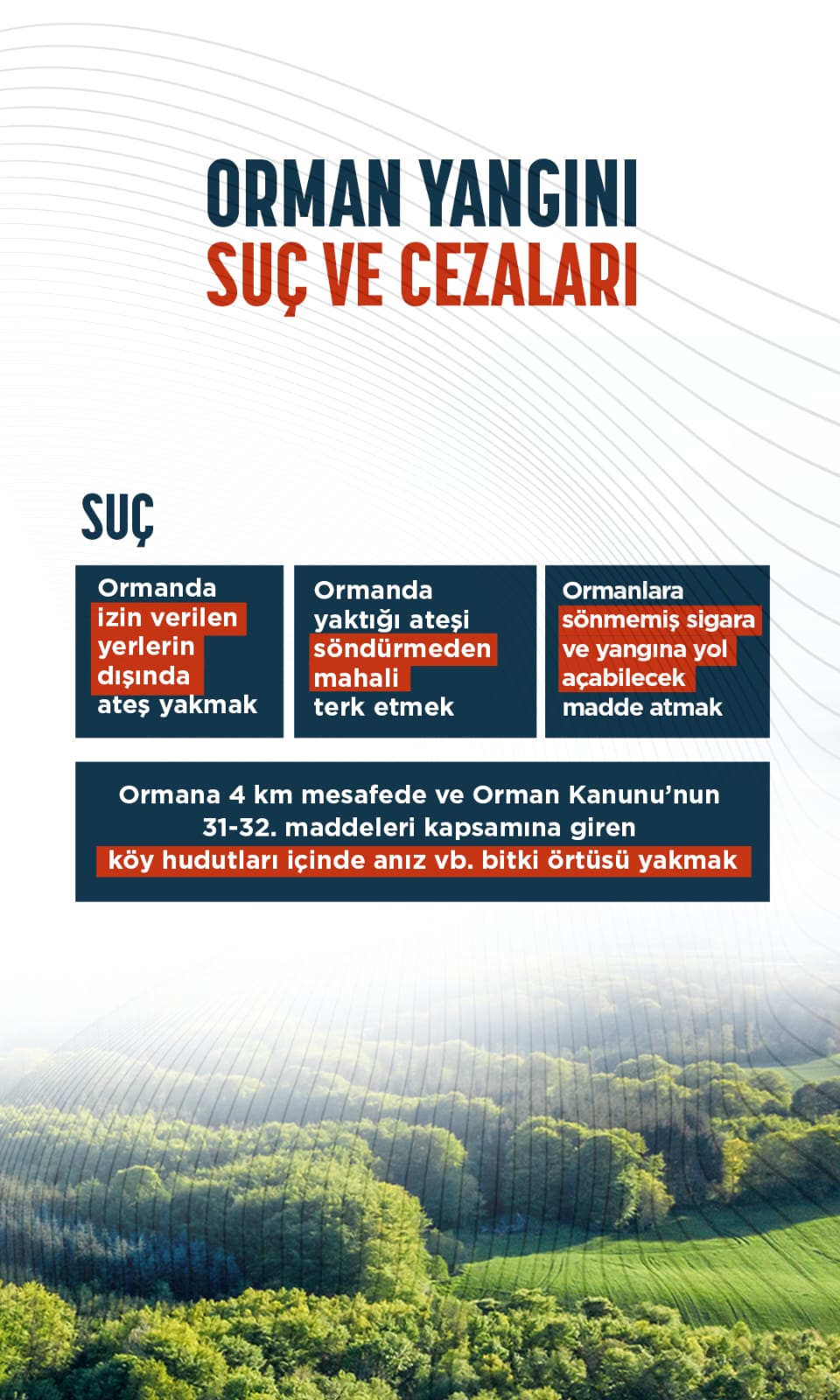 ORMAN YANGINI
SUÇ VE CEZALARI

SUÇ

Ormanda izin verilen yerlerin dışında ateş yakmak

Ormanda yaktığı ateşi söndürmeden mahali terk etmek

Ormanlara sönmemiş sigara ve yangına yol açabilecek madde atmak

Ormana 4 km mesafede ve Orman Kanunu'nun 31-32. maddeleri kapsamına giren köy hudutları içinde anız vb. bitki örtüsü yakmak